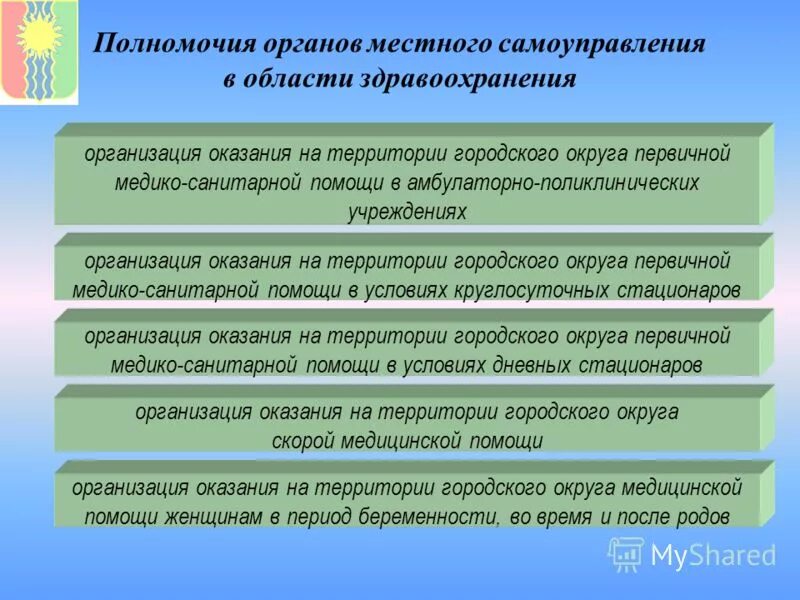 Полномочия органов местного самоуправления в области здравоохранения

организация оказания на территории городского округа первичной медико-санитарной помощи в амбулаторно-поликлинических учреждениях

организация оказания на территории городского округа первичной медико-санитарной помощи в условиях круглосуточных стационаров

организация оказания на территории городского округа первичной медико-санитарной помощи в условиях дневных стационаров

организация оказания на территории городского округа скорой медицинской помощи

организация оказания на территории городского округа медицинской помощи женщинам в период беременности, во время и после родов

MyShared